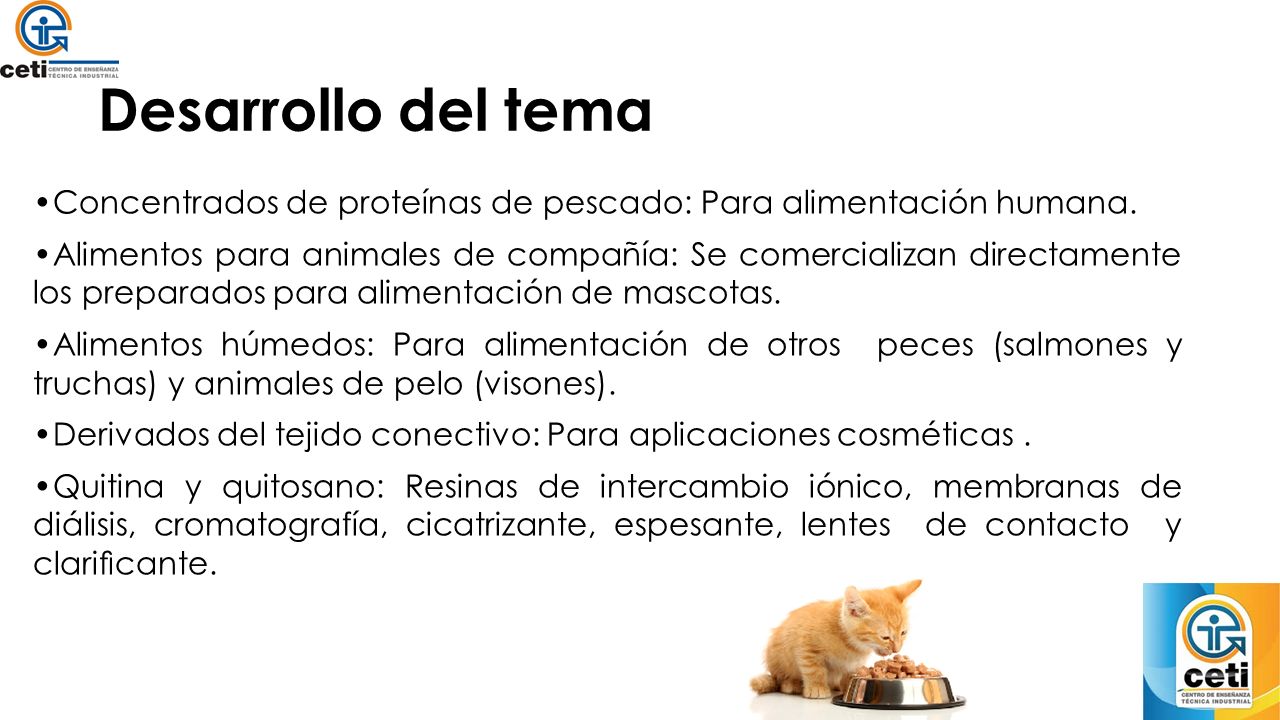 ceti CENTRO DE ENSEÑANZA TÉCNICA INDUSTRIAL

Desarrollo del tema

•Concentrados de proteínas de pescado: Para alimentación humana.

•Alimentos para animales de compañía: Se comercializan directamente los preparados para alimentación de mascotas.

•Alimentos húmedos: Para alimentación de otros peces (salmones y truchas) y animales de pelo (visones).

•Derivados del tejido conectivo: Para aplicaciones cosméticas .

•Quitina y quitosano: Resinas de intercambio iónico, membranas de diálisis, cromatografía, cicatrizante, espesante, lentes de contacto y clarificante.

ceti CENTRO DE ENSEÑANZA TÉCNICA INDUSTRIAL